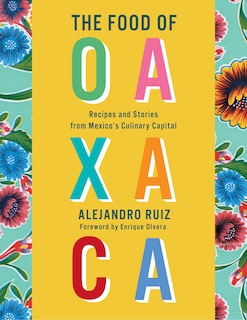 THE FOOD OF

OA

Recipes and Stories from Mexico's Culinary Capital

XA

ALEJANDRO RUIZ

Foreword by Enrique Olvera

CA